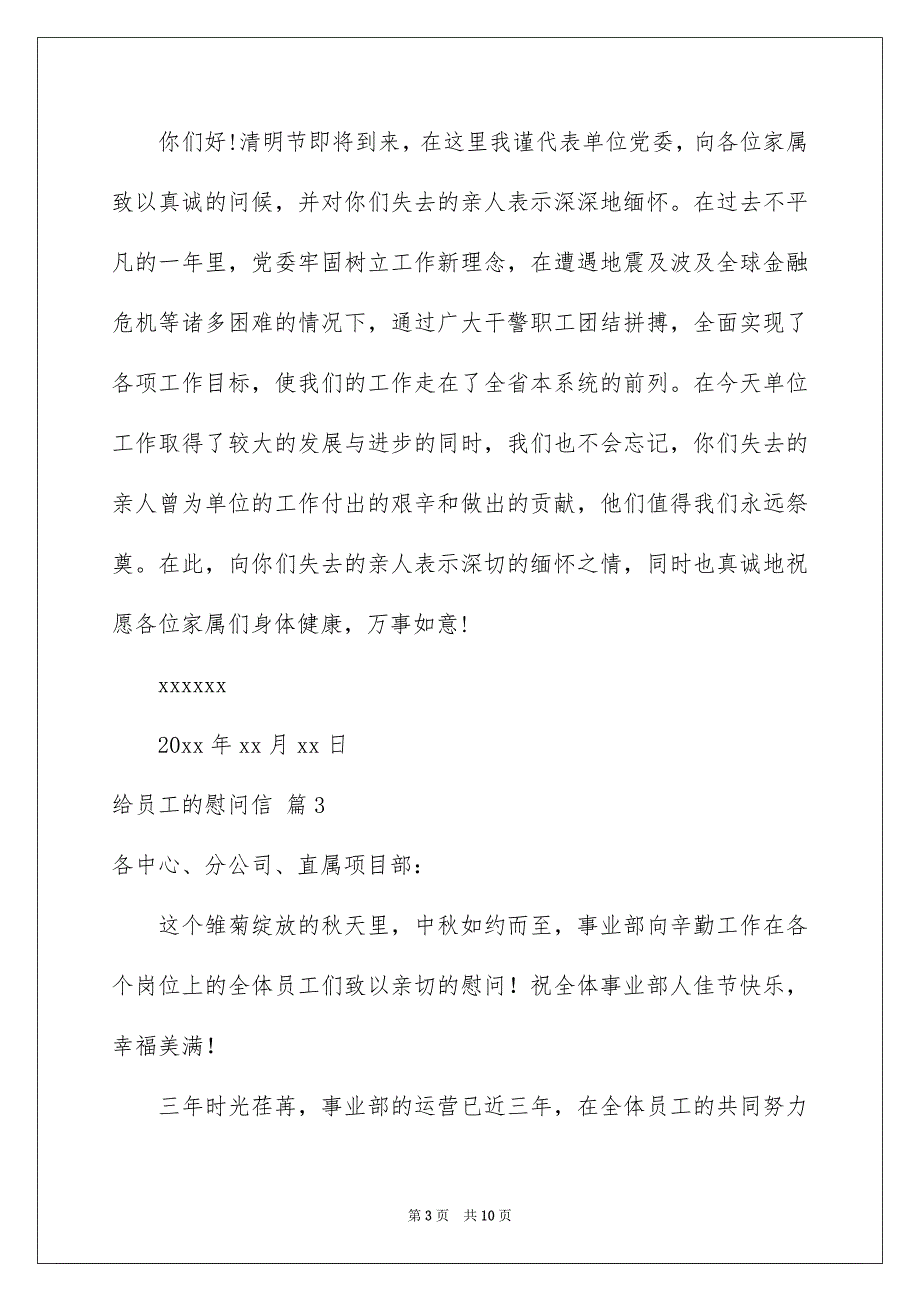 你们好!清明节即将到来，在这里我谨代表单位党委，向各位家属致以真诚的问候，并对你们失去的亲人表示深深地缅怀。在过去不平凡的一年里，党委牢固树立工作新理念，在遭遇地震及波及全球金融危机等诸多困难的情况下，通过广大干警职工团结拼搏，全面实现了各项工作目标，使我们的工作走在了全省本系统的前列。在今天单位工作取得了较大的发展与进步的同时，我们也不会忘记，你们失去的亲人曾为单位的工作付出的艰辛和做出的贡献，他们值得我们永远祭奠。在此，向你们失去的亲人表示深切的缅怀之情，同时也真诚地祝愿各位家属们身体健康，万事如意!

xxxxxx

20xx 年 xx 月 xx 日

给员工的慰问信 篇 3

各中心、分公司、直属项目部:

这个雏菊绽放的秋天里，中秋如约而至，事业部向辛勤工作在各个岗位上的全体员工们致以亲切的慰问！祝全体事业部人佳节快乐，幸福美满！

三年时光荏苒，事业部的运营已近三年，在全体员工的共同努力

第 3 页 共 10 页